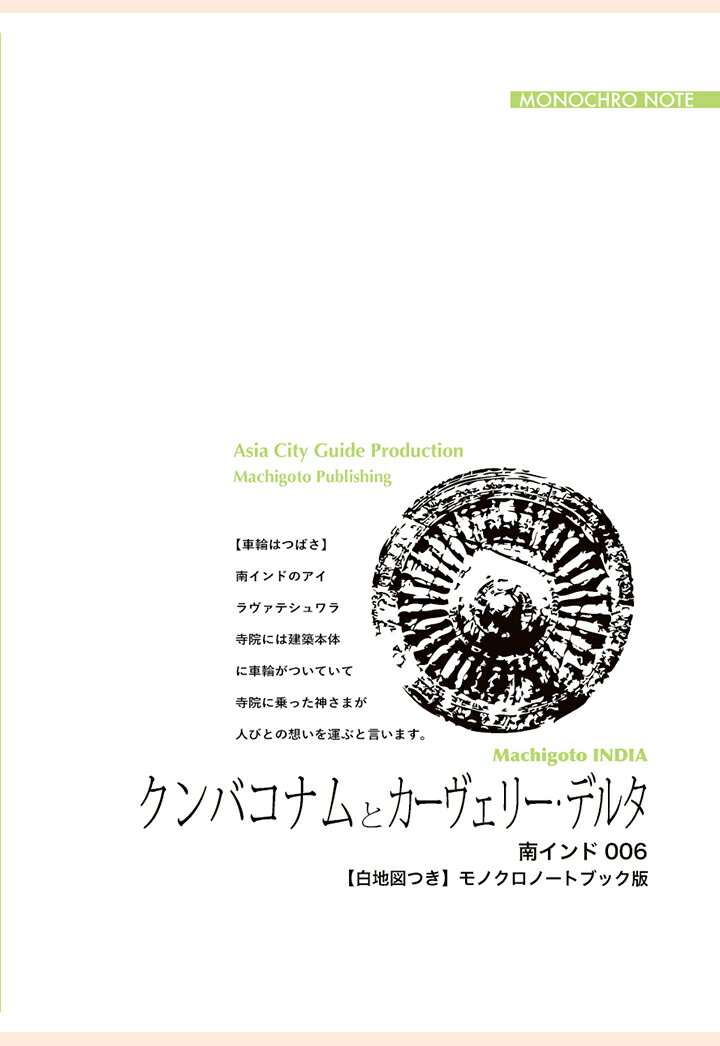 MONOCHRO NOTE

Asia City Guide Production
Machigoto Publishing

【車輪はつばさ】
南インドのアイ
ラヴァテシュワラ
寺院には建築本体
に車輪がついていて
寺院に乗った神さまが
人びとの想いを運ぶと言います。

Machigoto INDIA

クンバコナムとカーヴェリー・デルタ

南インド 006
【白地図つき】モノクロノートブック版